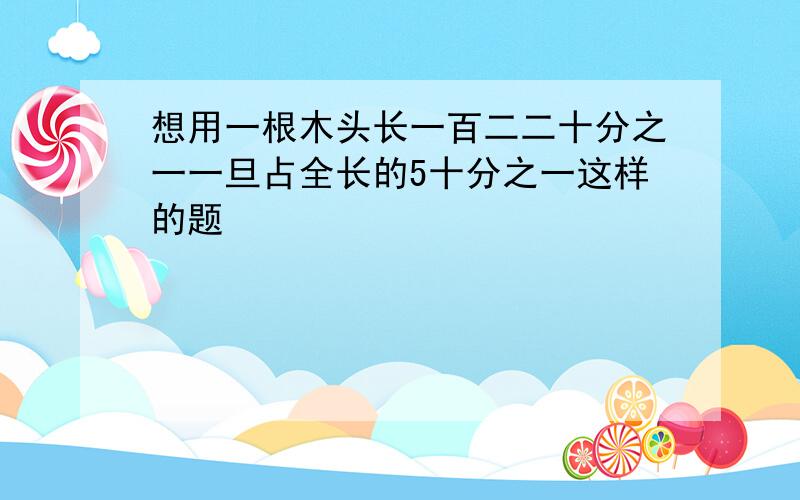 想用一根木头长一百二二十分之一一旦占全长的5十分之一这样的题